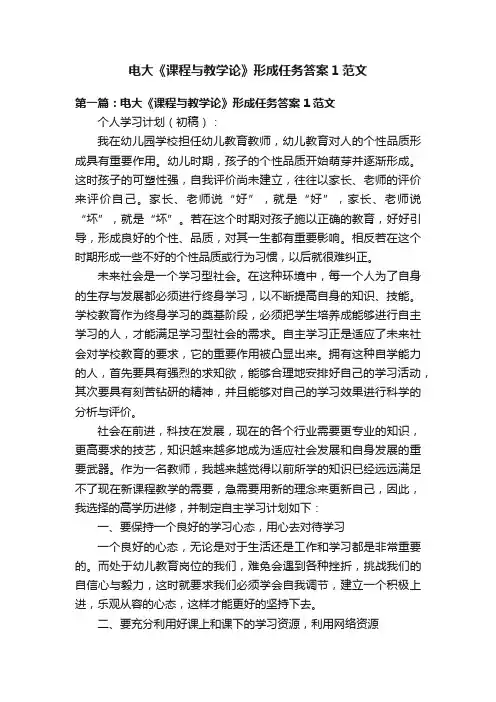 电大《课程与教学论》形成任务答案1范文

第一篇：电大《课程与教学论》形成任务答案1范文

个人学习计划（初稿）：

我在幼儿园学校担任幼儿教育教师，幼儿教育对人的个性品质形成具有重要作用。幼儿时期，孩子的个性品质开始萌芽并逐渐形成。这时孩子的可塑性强，自我评价尚未建立，往往以家长、老师的评价来评价自己。家长、老师说“好”，就是“好”，家长、老师说“坏”，就是“坏”。若在这个时期对孩子施以正确的教育，好好引导，形成良好的个性、品质，对其一生都有重要影响。相反若在这个时期形成一些不好的个性品质或行为习惯，以后就很难纠正。

未来社会是一个学习型社会。在这种环境中，每一个人为了自身的生存与发展都必须进行终身学习，以不断提高自身的知识、技能。学校教育作为终身学习的奠基阶段，必须把学生培养成能够进行自主学习的人，才能满足学习型社会的需求。自主学习正是适应了未来社会对学校教育的要求，它的重要作用被凸显出来。拥有这种自学能力的人，首先要具有强烈的求知欲，能够合理地安排好自己的学习活动，其次要具有刻苦钻研的精神，并且能够对自己的学习效果进行科学的分析与评价。

社会在前进，科技在发展，现在的各个行业需要更专业的知识，更高要求的技艺，知识越来越多地成为适应社会发展和自身发展的重要武器。作为一名教师，我越来越觉得以前所学的知识已经远远满足不了现在新课程教学的需要，急需要用新的理念来更新自己，因此，我选择的高学历进修，并制定自主学习计划如下：

一、要保持一个良好的学习心态，用心去对待学习

一个良好的心态，无论是对于生活还是工作和学习都是非常重要的。而处于幼儿教育岗位的我们，难免会遇到各种挫折，挑战我们的自信心与毅力，这时就要求我们必须学会自我调节，建立一个积极上进，乐观从容的心态，这样才能更好的坚持下去。

二、要充分利用好课上和课下的学习资源，利用网络资源